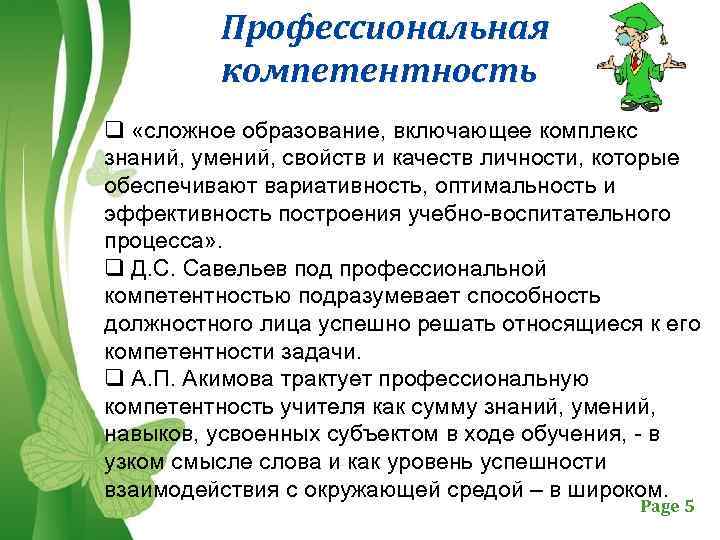 Профессиональная компетентность

❑ «сложное образование, включающее комплекс знаний, умений, свойств и качеств личности, которые обеспечивают вариативность, оптимальность и эффективность построения учебно-воспитательного процесса».
❑ Д.С. Савельев под профессиональной компетентностью подразумевает способность должностного лица успешно решать относящиеся к его компетентности задачи.
❑ А.П. Акимова трактует профессиональную компетентность учителя как сумму знаний, умений, навыков, усвоенных субъектом в ходе обучения, - в узком смысле слова и как уровень успешности взаимодействия с окружающей средой – в широком.

Page 5